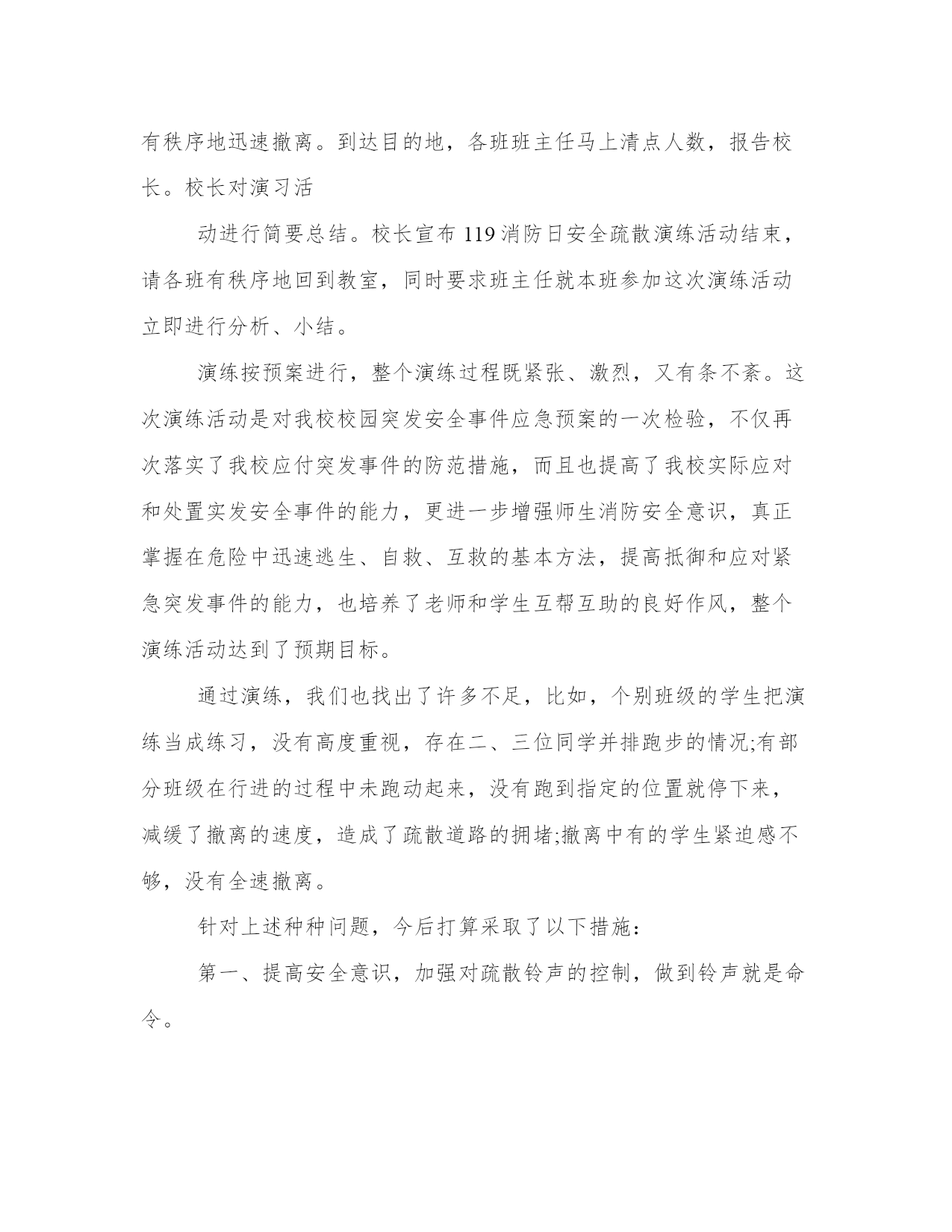 有秩序地迅速撤离。到达目的地，各班班主任马上清点人数，报告校长。校长对演习活

动进行简要总结。校长宣布 119 消防日安全疏散演练活动结束，请各班有秩序地回到教室，同时要求班主任就本班参加这次演练活动立即进行分析、小结。

演练按预案进行，整个演练过程既紧张、激烈，又有条不紊。这次演练活动是对我校校园突发安全事件应急预案的一次检验，不仅再次落实了我校应付突发事件的防范措施，而且也提高了我校实际应对和处置实发安全事件的能力，更进一步增强师生消防安全意识，真正掌握在危险中迅速逃生、自救、互救的基本方法，提高抵御和应对紧急突发事件的能力，也培养了老师和学生互帮互助的良好作风，整个演练活动达到了预期目标。

通过演练，我们也找出了许多不足，比如，个别班级的学生把演练当成练习，没有高度重视，存在二、三位同学并排跑步的情况;有部分班级在行进的过程中未跑动起来，没有跑到指定的位置就停下来，减缓了撤离的速度，造成了疏散道路的拥堵;撤离中有的学生紧迫感不够，没有全速撤离。

针对上述种种问题，今后打算采取了以下措施:

第一、提高安全意识，加强对疏散铃声的控制，做到铃声就是命令。